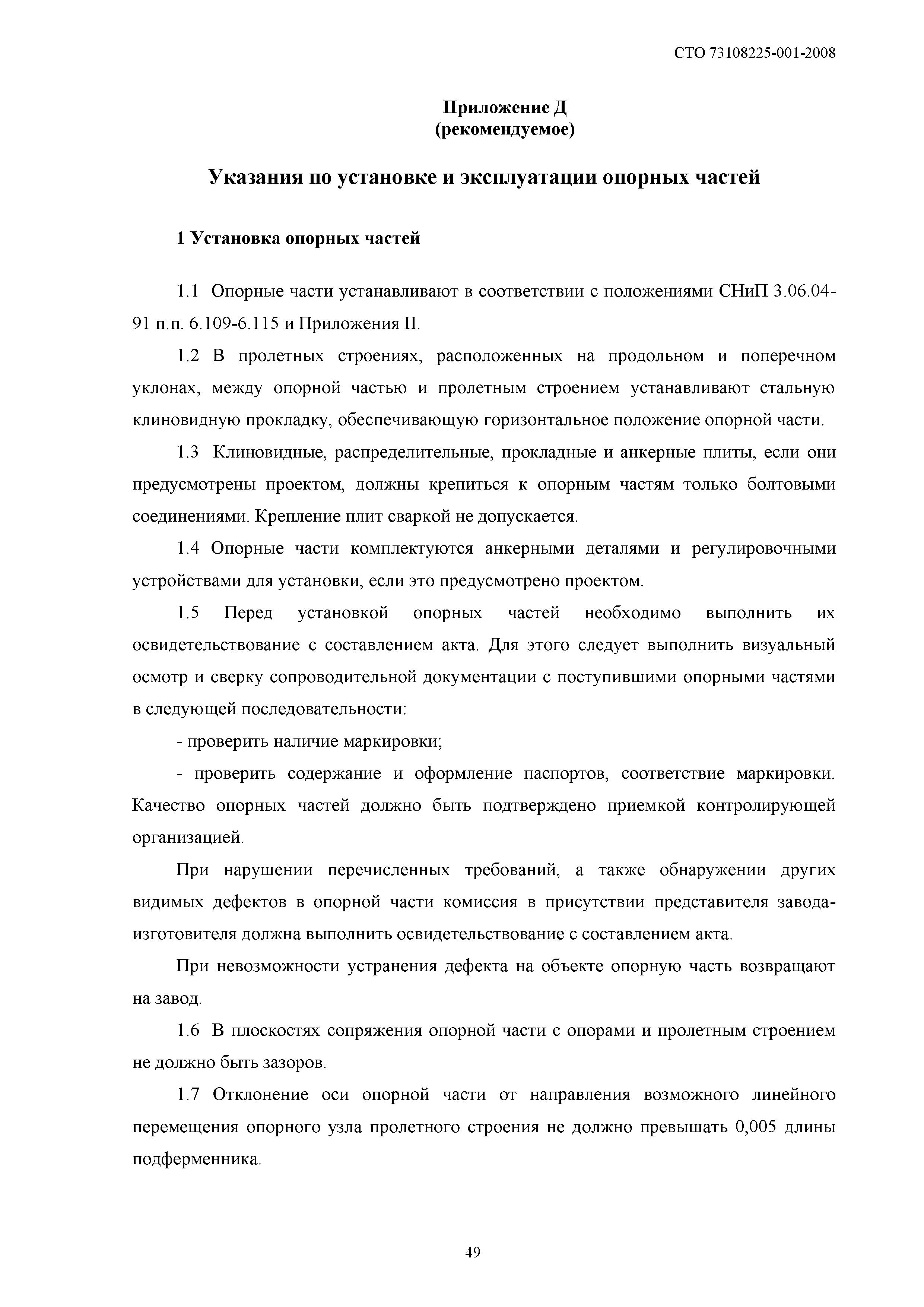 СТО 73108225-001-2008

Приложение Д
(рекомендуемое)

Указания по установке и эксплуатации опорных частей

1 Установка опорных частей

1.1 Опорные части устанавливают в соответствии с положениями СНиП 3.06.04-91 п.п. 6.109-6.115 и Приложения II.

1.2 В пролетных строениях, расположенных на продольном и поперечном уклонах, между опорной частью и пролетным строением устанавливают стальную клиновидную прокладку, обеспечивающую горизонтальное положение опорной части.

1.3 Клиновидные, распределительные, прокладные и анкерные плиты, если они предусмотрены проектом, должны крепиться к опорным частям только болтовыми соединениями. Крепление плит сваркой не допускается.

1.4 Опорные части комплектуются анкерными деталями и регулировочными устройствами для установки, если это предусмотрено проектом.

1.5 Перед установкой опорных частей необходимо выполнить их освидетельствование с составлением акта. Для этого следует выполнить визуальный осмотр и сверку сопроводительной документации с поступившими опорными частями в следующей последовательности:

- проверить наличие маркировки;

- проверить содержание и оформление паспортов, соответствие маркировки. Качество опорных частей должно быть подтверждено приемкой контролирующей организацией.

При нарушении перечисленных требований, а также обнаружении других видимых дефектов в опорной части комиссия в присутствии представителя завода-изготовителя должна выполнить освидетельствование с составлением акта.

При невозможности устранения дефекта на объекте опорную часть возвращают на завод.

1.6 В плоскостях сопряжения опорной части с опорами и пролетным строением не должно быть зазоров.

1.7 Отклонение оси опорной части от направления возможного линейного перемещения опорного узла пролетного строения не должно превышать 0,005 длины подферменника.

49